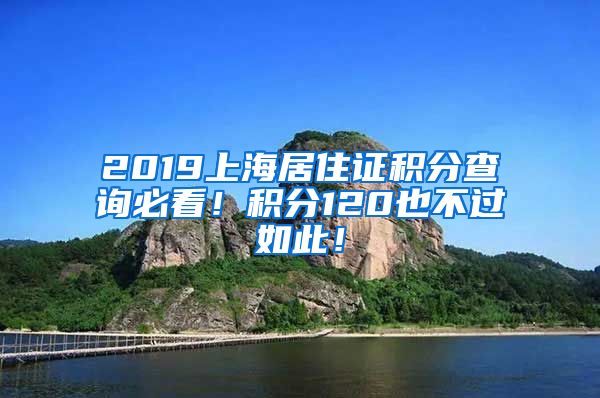 2019上海居住证积分查询必看！积分120也不过如此！